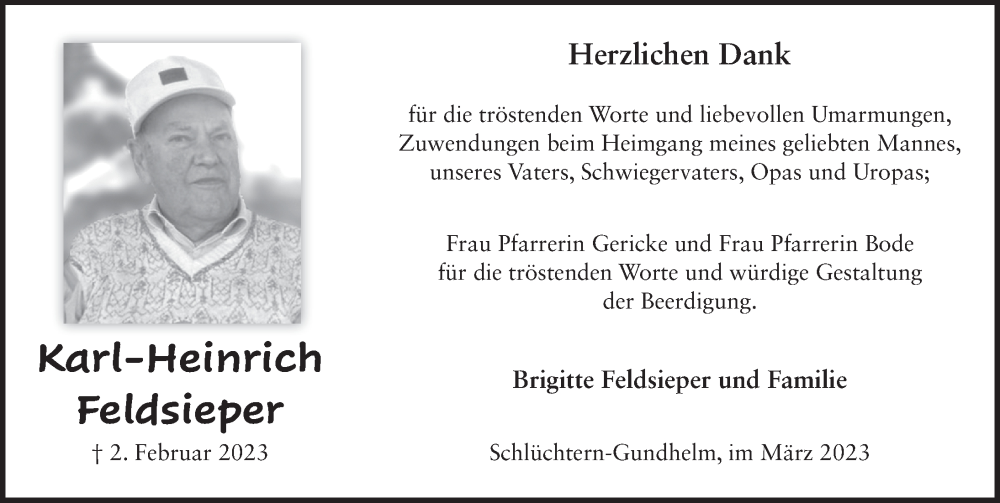 Karl-Heinrich Feldsieper

† 2. Februar 2023

Herzlichen Dank

für die tröstenden Worte und liebevollen Umarmungen, Zuwendungen beim Heimgang meines geliebten Mannes, unseres Vaters, Schwiegervaters, Opas und Uropas;

Frau Pfarrerin Gericke und Frau Pfarrerin Bode für die tröstenden Worte und würdige Gestaltung der Beerdigung.

Brigitte Feldsieper und Familie

Schlüchtern-Gundhelm, im März 2023